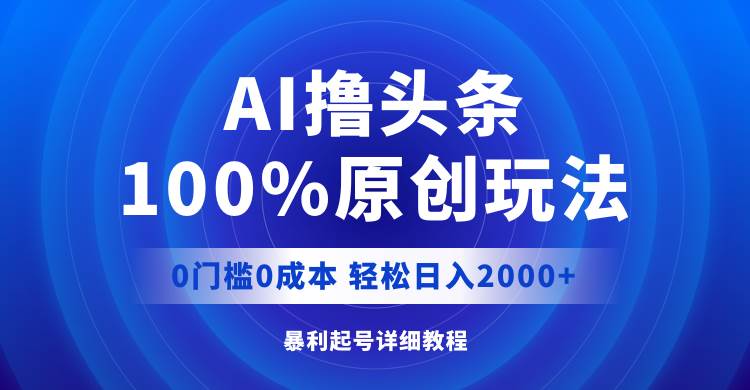 AI撸头条
100%原创玩法

0门槛0成本 轻松日入2000+

暴利起号详细教程